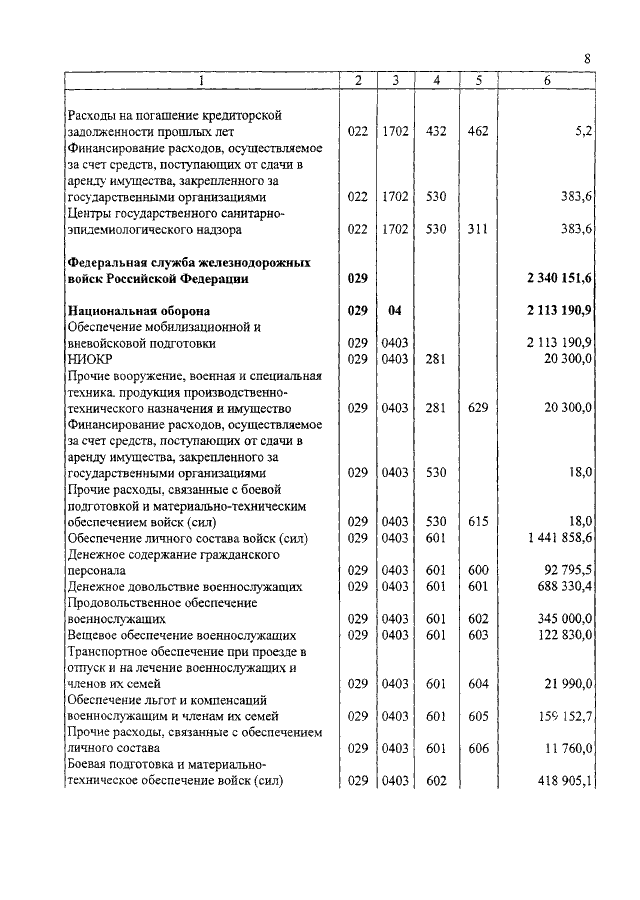 8

| 1 | 2 | 3 | 4 | 5 | 6 |
|---|---|---|---|---|---|
| Расходы на погашение кредиторской задолженности прошлых лет | 022 | 1702 | 432 | 462 | 5,2 |
| Финансирование расходов, осуществляемое за счет средств, поступающих от сдачи в аренду имущества, закрепленного за государственными организациями | 022 | 1702 | 530 | | 383,6 |
| Центры государственного санитарно-эпидемиологического надзора | 022 | 1702 | 530 | 311 | 383,6 |
| **Федеральная служба железнодорожных войск Российской Федерации** | **029** | | | | **2 340 151,6** |
| **Национальная оборона** | **029** | **04** | | | **2 113 190,9** |
| Обеспечение мобилизационной и вневойсковой подготовки | 029 | 0403 | | | 2 113 190,9 |
| НИОКР | 029 | 0403 | 281 | | 20 300,0 |
| Прочие вооружение, военная и специальная техника. продукция производственно-технического назначения и имущество | 029 | 0403 | 281 | 629 | 20 300,0 |
| Финансирование расходов, осуществляемое за счет средств, поступающих от сдачи в аренду имущества, закрепленного за государственными организациями | 029 | 0403 | 530 | | 18,0 |
| Прочие расходы, связанные с боевой подготовкой и материально-техническим обеспечением войск (сил) | 029 | 0403 | 530 | 615 | 18,0 |
| Обеспечение личного состава войск (сил) | 029 | 0403 | 601 | | 1 441 858,6 |
| Денежное содержание гражданского персонала | 029 | 0403 | 601 | 600 | 92 795,5 |
| Денежное довольствие военнослужащих | 029 | 0403 | 601 | 601 | 688 330,4 |
| Продовольственное обеспечение военнослужащих | 029 | 0403 | 601 | 602 | 345 000,0 |
| Вещевое обеспечение военнослужащих | 029 | 0403 | 601 | 603 | 122 830,0 |
| Транспортное обеспечение при проезде в отпуск и на лечение военнослужащих и членов их семей | 029 | 0403 | 601 | 604 | 21 990,0 |
| Обеспечение льгот и компенсаций военнослужащим и членам их семей | 029 | 0403 | 601 | 605 | 159 152,7 |
| Прочие расходы, связанные с обеспечением личного состава | 029 | 0403 | 601 | 606 | 11 760,0 |
| Боевая подготовка и материально-техническое обеспечение войск (сил) | 029 | 0403 | 602 | | 418 905,1 |